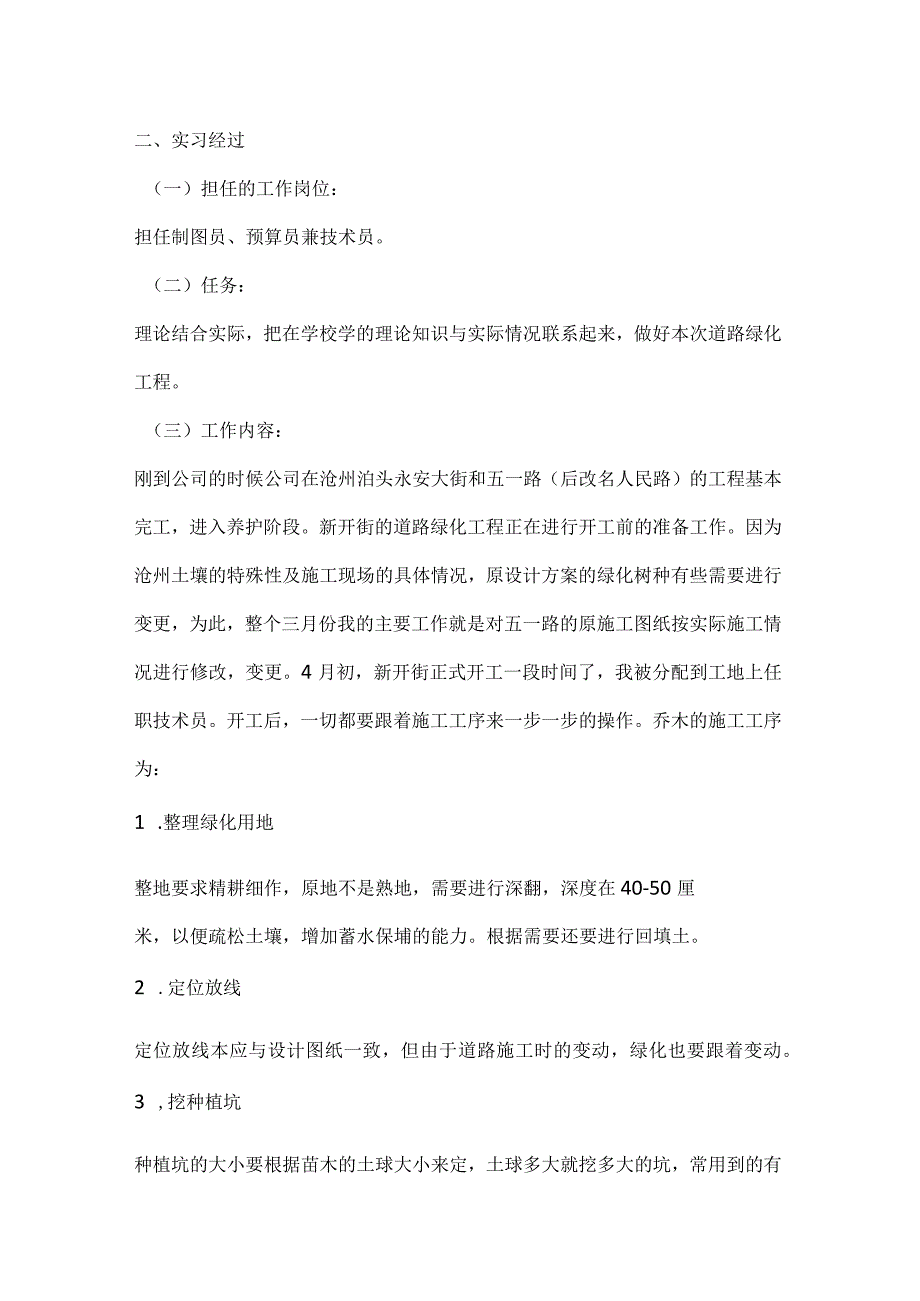 二、实习经过

（一）担任的工作岗位：

担任制图员、预算员兼技术员。

（二）任务：

理论结合实际，把在学校学的理论知识与实际情况联系起来，做好本次道路绿化工程。

（三）工作内容：

刚到公司的时候公司在沧州泊头永安大街和五一路（后改名人民路）的工程基本完工，进入养护阶段。新开街的道路绿化工程正在进行开工前的准备工作。因为沧州土壤的特殊性及施工现场的具体情况，原设计方案的绿化树种有些需要进行变更，为此，整个三月份我的主要工作就是对五一路的原施工图纸按实际施工情况进行修改，变更。4月初，新开街正式开工一段时间了，我被分配到工地上任职技术员。开工后，一切都要跟着施工工序来一步一步的操作。乔木的施工工序为：

1 .整理绿化用地

整地要求精耕细作，原地不是熟地，需要进行深翻，深度在40-50厘米，以便疏松土壤，增加蓄水保埔的能力。根据需要还要进行回填土。

2 .定位放线

定位放线本应与设计图纸一致，但由于道路施工时的变动，绿化也要跟着变动。

3 ,挖种植坑

种植坑的大小要根据苗木的土球大小来定，土球多大就挖多大的坑，常用到的有